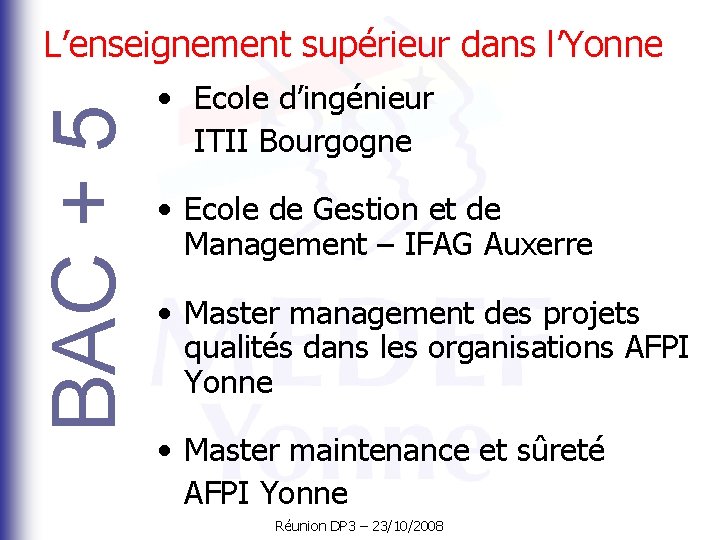 L'enseignement supérieur dans l'Yonne

BAC + 5

• Ecole d'ingénieur
ITII Bourgogne

• Ecole de Gestion et de Management – IFAG Auxerre

• Master management des projets qualités dans les organisations AFPI Yonne

• Master maintenance et sûreté
AFPI Yonne

MEDEF Yonne

Réunion DP3 – 23/10/2008